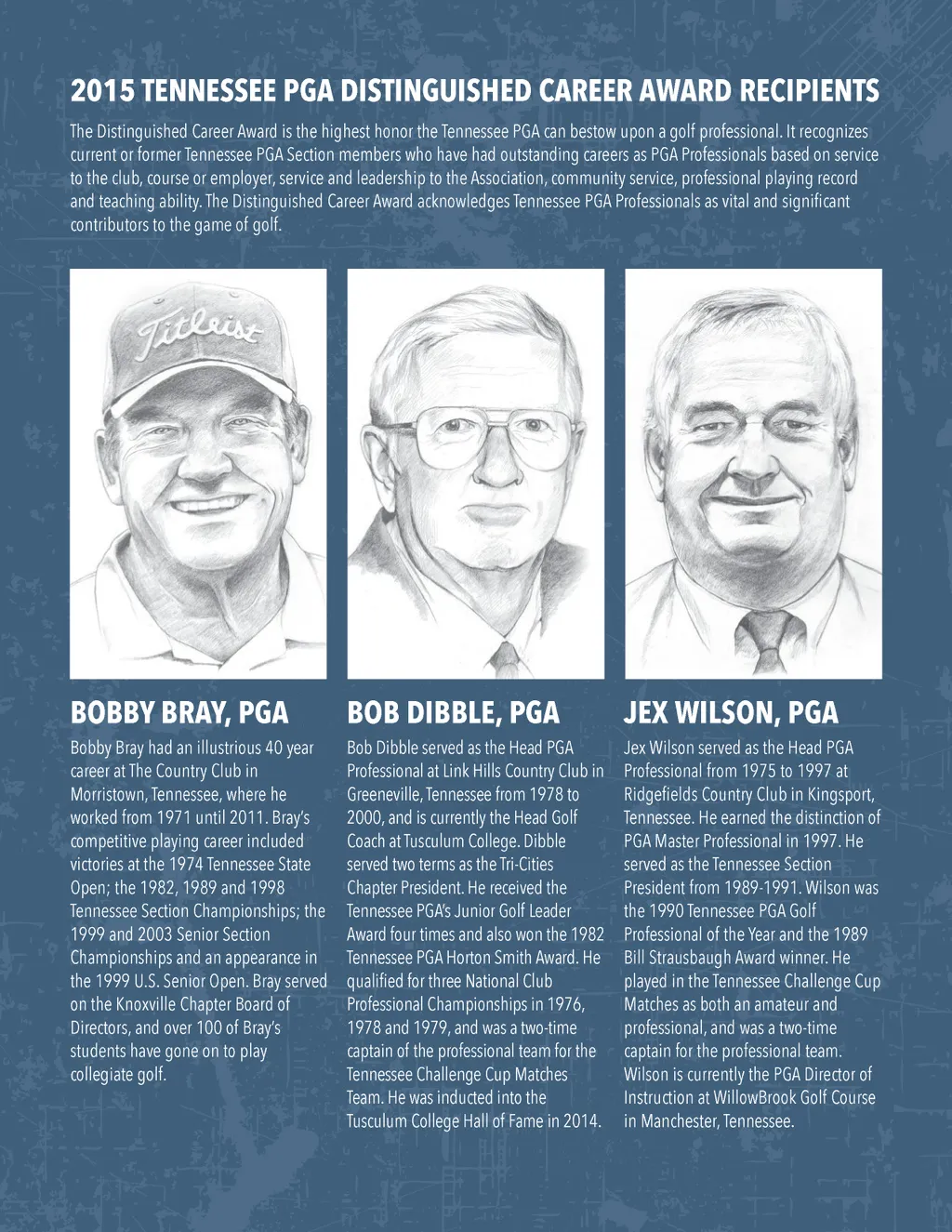 2015 TENNESSEE PGA DISTINGUISHED CAREER AWARD RECIPIENTS

The Distinguished Career Award is the highest honor the Tennessee PGA can bestow upon a golf professional. It recognizes current or former Tennessee PGA Section members who have had outstanding careers as PGA Professionals based on service to the club, course or employer, service and leadership to the Association, community service, professional playing record and teaching ability. The Distinguished Career Award acknowledges Tennessee PGA Professionals as vital and significant contributors to the game of golf.

Titleist

BOBBY BRAY, PGA

Bobby Bray had an illustrious 40 year career at The Country Club in Morristown, Tennessee, where he worked from 1971 until 2011. Bray's competitive playing career included victories at the 1974 Tennessee State Open; the 1982, 1989 and 1998 Tennessee Section Championships; the 1999 and 2003 Senior Section Championships and an appearance in the 1999 U.S. Senior Open. Bray served on the Knoxville Chapter Board of Directors, and over 100 of Bray's students have gone on to play collegiate golf.

BOB DIBBLE, PGA

Bob Dibble served as the Head PGA Professional at Link Hills Country Club in Greeneville, Tennessee from 1978 to 2000, and is currently the Head Golf Coach at Tusculum College. Dibble served two terms as the Tri-Cities Chapter President. He received the Tennessee PGA's Junior Golf Leader Award four times and also won the 1982 Tennessee PGA Horton Smith Award. He qualified for three National Club Professional Championships in 1976, 1978 and 1979, and was a two-time captain of the professional team for the Tennessee Challenge Cup Matches Team. He was inducted into the Tusculum College Hall of Fame in 2014.

JEX WILSON, PGA

Jex Wilson served as the Head PGA Professional from 1975 to 1997 at Ridgefields Country Club in Kingsport, Tennessee. He earned the distinction of PGA Master Professional in 1997. He served as the Tennessee Section President from 1989-1991. Wilson was the 1990 Tennessee PGA Golf Professional of the Year and the 1989 Bill Strausbaugh Award winner. He played in the Tennessee Challenge Cup Matches as both an amateur and professional, and was a two-time captain for the professional team. Wilson is currently the PGA Director of Instruction at WillowBrook Golf Course in Manchester, Tennessee.